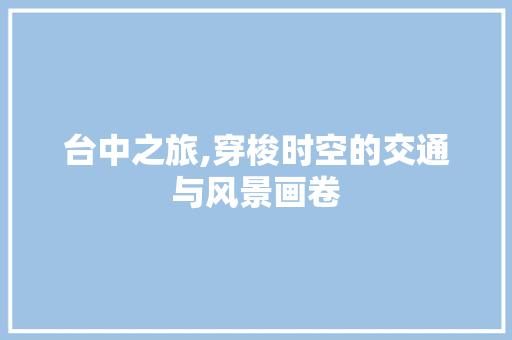 台中之旅,穿梭时空的交通与风景画卷